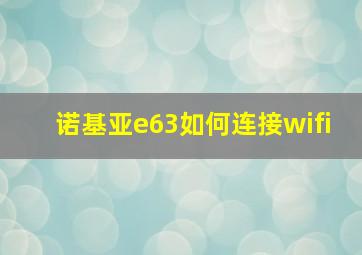 诺基亚e63如何连接wifi